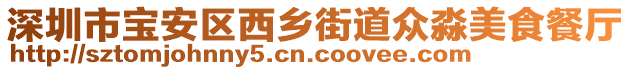 深圳市宝安区西乡街道众淼美食餐厅
http://sztomjohnny5.cn.coovee.com